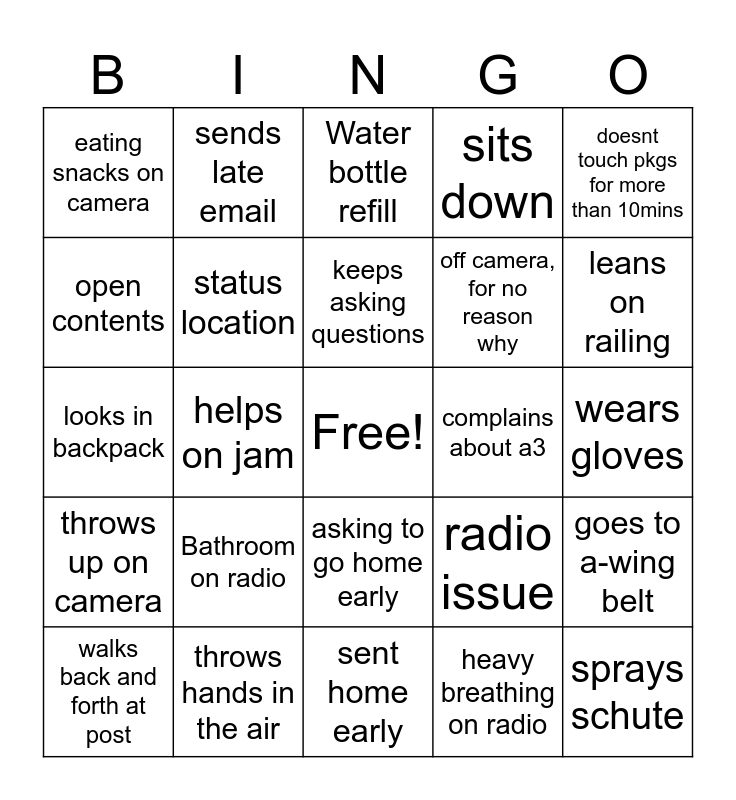 | B | I | N | G | O |
|---|---|---|---|---|
| eating snacks on camera | sends late email | Water bottle refill | sits down | doesnt touch pkgs for more than 10mins |
| open contents | status location | keeps asking questions | off camera, for no reason why | leans on railing |
| looks in backpack | helps on jam | Free! | complains about a3 | wears gloves |
| throws up on camera | Bathroom on radio | asking to go home early | radio issue | goes to a-wing belt |
| walks back and forth at post | throws hands in the air | sent home early | heavy breathing on radio | sprays schute |